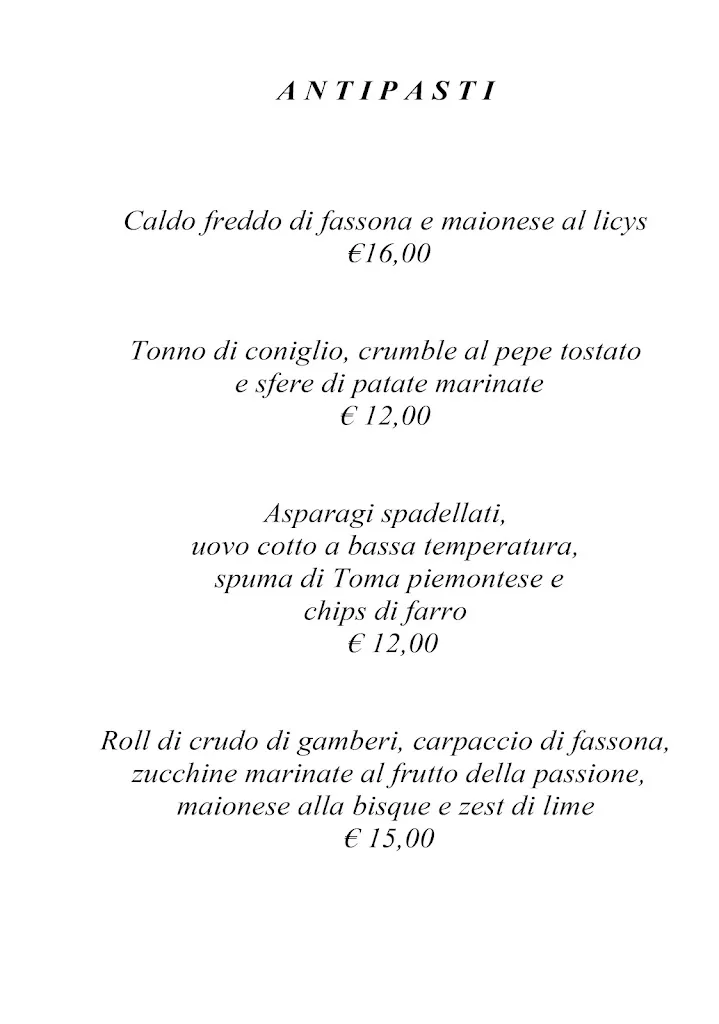 A N T I P A S T I

Caldo freddo di fassona e maionese al licys
€16,00

Tonno di coniglio, crumble al pepe tostato
e sfere di patate marinate
€ 12,00

Asparagi spadellati,
uovo cotto a bassa temperatura,
spuma di Toma piemontese e
chips di farro
€ 12,00

Roll di crudo di gamberi, carpaccio di fassona,
zucchine marinate al frutto della passione,
maionese alla bisque e zest di lime
€ 15,00